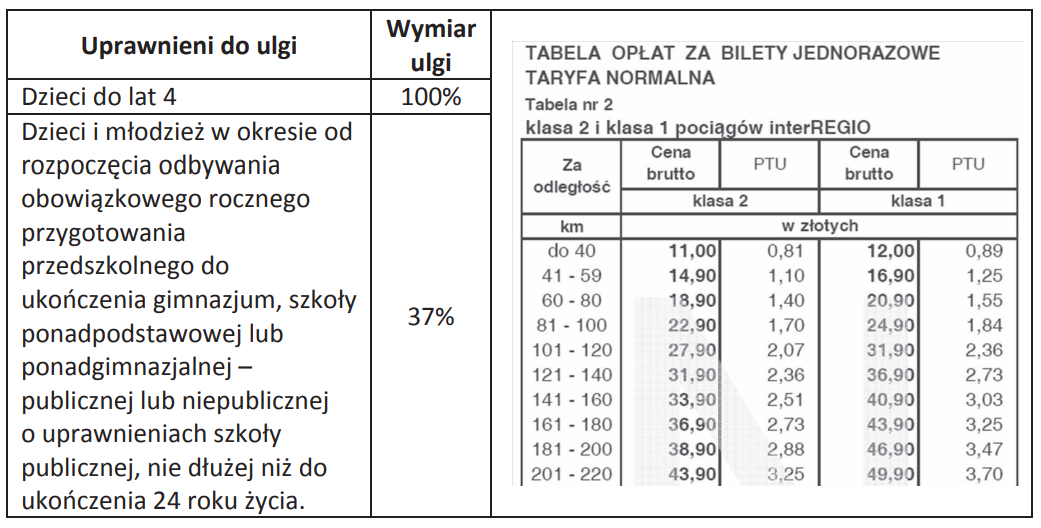 | Uprawnieni do ulgi | Wymiar ulgi |
|---|---|
| Dzieci do lat 4 | 100% |
| Dzieci i młodzież w okresie od rozpoczęcia odbywania obowiązkowego rocznego przygotowania przedszkolnego do ukończenia gimnazjum, szkoły ponadpodstawowej lub ponadgimnazjalnej – publicznej lub niepublicznej o uprawnieniach szkoły publicznej, nie dłużej niż do ukończenia 24 roku życia. | 37% |

TABELA OPŁAT ZA BILETY JEDNORAZOWE
TARYFA NORMALNA
Tabela nr 2
klasa 2 i klasa 1 pociągów interREGIO

| Za odległość | Cena brutto | PTU | Cena brutto | PTU |
|---|---|---|---|---|
| | klasa 2 | | klasa 1 | |
| km | w złotych | | | |
| do 40 | 11,00 | 0,81 | 12,00 | 0,89 |
| 41 - 59 | 14,90 | 1,10 | 16,90 | 1,25 |
| 60 - 80 | 18,90 | 1,40 | 20,90 | 1,55 |
| 81 - 100 | 22,90 | 1,70 | 24,90 | 1,84 |
| 101 - 120 | 27,90 | 2,07 | 31,90 | 2,36 |
| 121 - 140 | 31,90 | 2,36 | 36,90 | 2,73 |
| 141 - 160 | 33,90 | 2,51 | 40,90 | 3,03 |
| 161 - 180 | 36,90 | 2,73 | 43,90 | 3,25 |
| 181 - 200 | 38,90 | 2,88 | 46,90 | 3,47 |
| 201 - 220 | 43,90 | 3,25 | 49,90 | 3,70 |